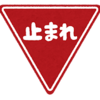 止まれ